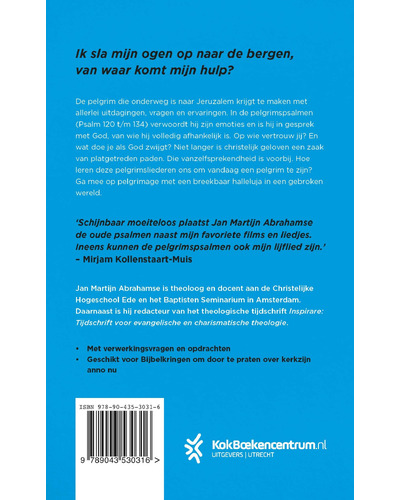 Ik sla mijn ogen op naar de bergen, van waar komt mijn hulp?

De pelgrim die onderweg is naar Jeruzalem krijgt te maken met allerlei uitdagingen, vragen en ervaringen. In de pelgrimspsalmen (Psalm 120 t/m 134) verwoordt hij zijn emoties en is hij in gesprek met God, van wie hij volledig afhankelijk is. Op wie vertrouw jij? En wat doe je als God zwijgt? Niet langer is christelijk geloven een zaak van platgetreden paden. Die vanzelfsprekendheid is voorbij. Hoe leren deze pelgrimsliederen ons om vandaag een pelgrim te zijn? Ga mee op pelgrimage met een breekbaar halleluja in een gebroken wereld.

'Schijnbaar moeiteloos plaatst Jan Martijn Abrahamse de oude psalmen naast mijn favoriete films en liedjes. Ineens kunnen de pelgrimspsalmen ook mijn lijflied zijn.'
– Mirjam Kollenstaart-Muis

Jan Martijn Abrahamse is theoloog en docent aan de Christelijke Hogeschool Ede en het Baptisten Seminarium in Amsterdam. Daarnaast is hij redacteur van het theologische tijdschrift Inspirare: Tijdschrift voor evangelische en charismatische theologie.

• Met verwerkingsvragen en opdrachten
• Geschikt voor Bijbelkringen om door te praten over kerkzijn anno nu

ISBN 978-90-435-3031-6

9 789043 530316 >

KokBoekencentrum.nl
UITGEVERS | UTRECHT